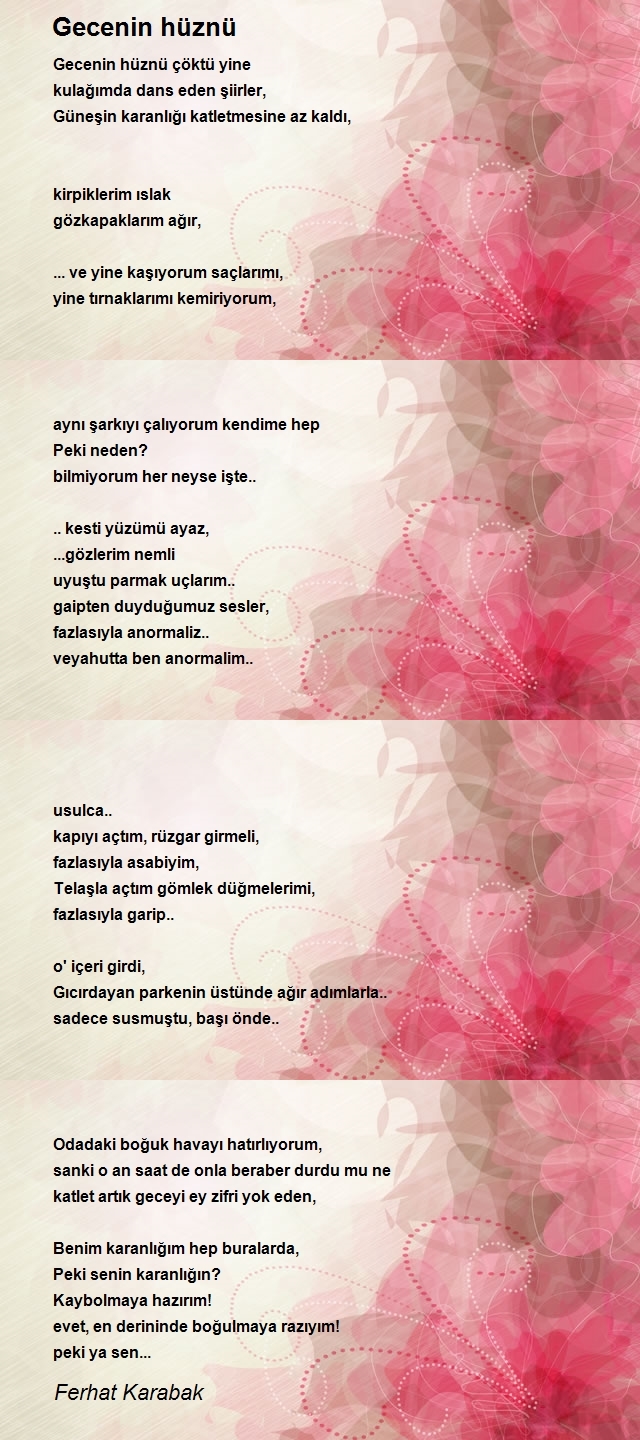 Gecenin hüznü

Gecenin hüznü çöktü yine
kulağımda dans eden şiirler,
Güneşin karanlığı katletmesine az kaldı,

kirpiklerim ıslak
gözkapaklarım ağır,

... ve yine kaşıyorum saçlarımı,
yine tırnaklarımı kemiriyorum,

aynı şarkıyı çalıyorum kendime hep
Peki neden?
bilmiyorum her neyse işte..

.. kesti yüzümü ayaz,
...gözlerim nemli
uyuştu parmak uçlarım..
gaipten duyduğumuz sesler,
fazlasıyla anormaliz..
veyahutta ben anormalim..

usulca..
kapıyı açtım, rüzgar girmeli,
fazlasıyla asabiyim,
Telaşla açtım gömlek düğmelerimi,
fazlasıyla garip..

o' içeri girdi,
Gıcırdayan parkenin üstünde ağır adımlarla..
sadece susmuştu, başı önde..

Odadaki boğuk havayı hatırlıyorum,
sanki o an saat de onla beraber durdu mu ne
katlet artık geceyi ey zifri yok eden,

Benim karanlığım hep buralarda,
Peki senin karanlığın?
Kaybolmaya hazırım!
evet, en derininde boğulmaya razıyım!
peki ya sen...

Ferhat Karabak